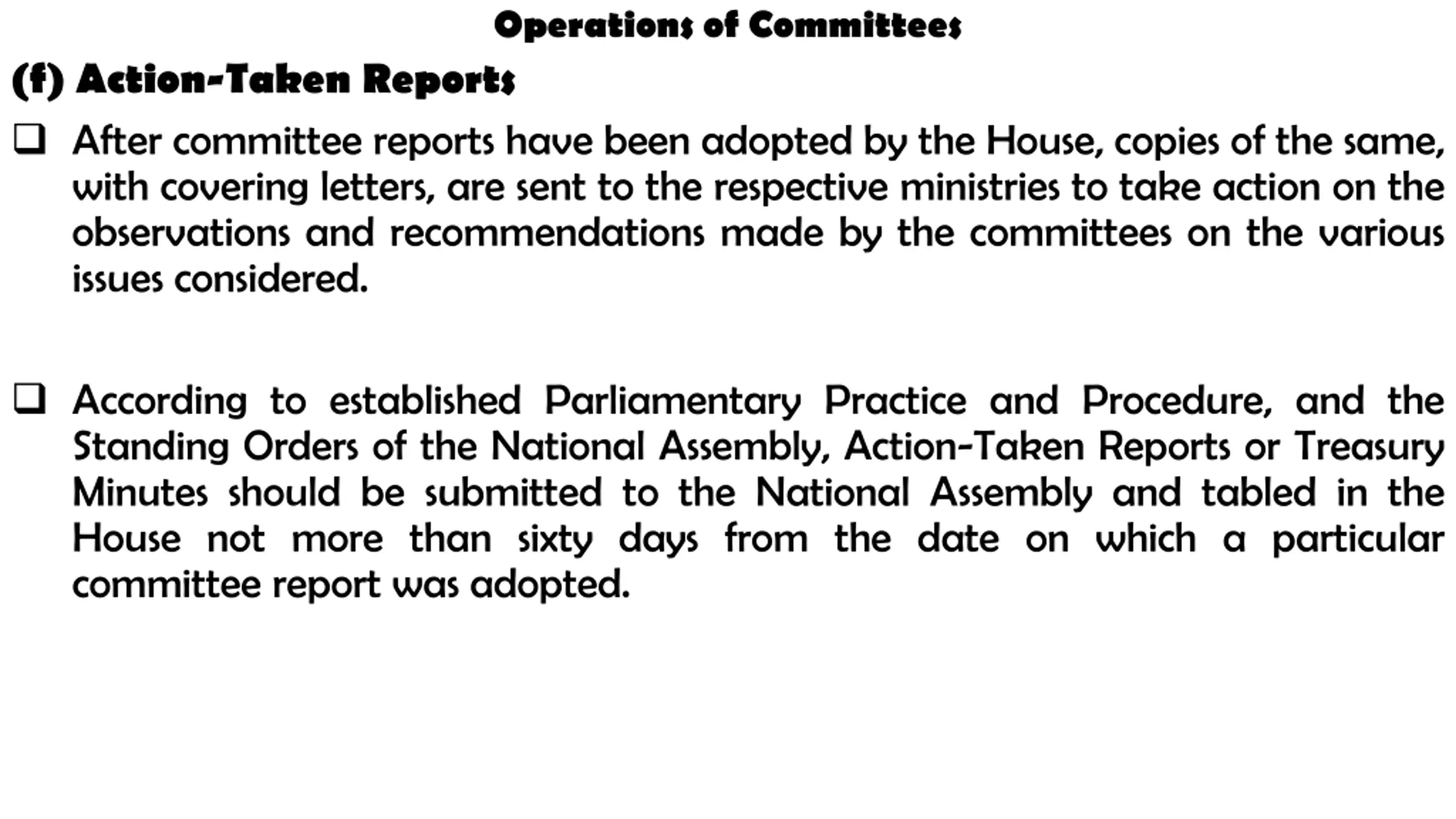 Operations of Committees

(f) Action-Taken Reports

❑ After committee reports have been adopted by the House, copies of the same, with covering letters, are sent to the respective ministries to take action on the observations and recommendations made by the committees on the various issues considered.

❑ According to established Parliamentary Practice and Procedure, and the Standing Orders of the National Assembly, Action-Taken Reports or Treasury Minutes should be submitted to the National Assembly and tabled in the House not more than sixty days from the date on which a particular committee report was adopted.